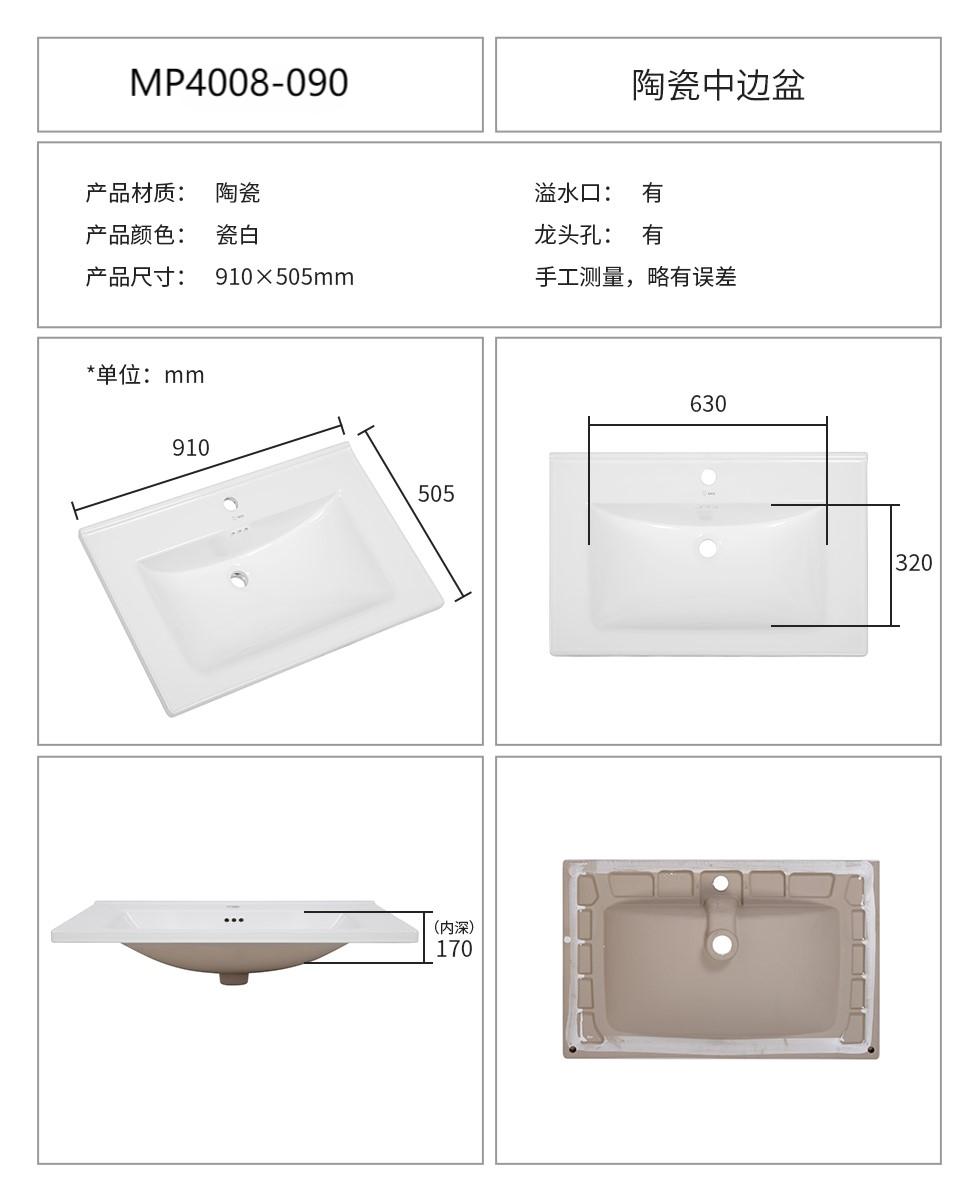 MP4008-090

陶瓷中边盆

产品材质： 陶瓷

产品颜色： 瓷白

产品尺寸： 910×505mm

溢水口： 有

龙头孔： 有

手工测量，略有误差

*单位：mm

910

505

630

320

（内深）
170